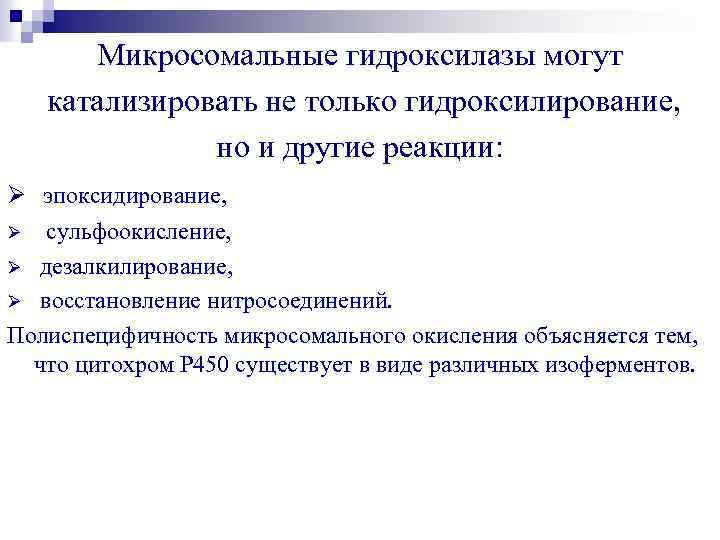 Микросомальные гидроксилазы могут катализировать не только гидроксилирование, но и другие реакции:

➢ эпоксидирование,
➢ сульфоокисление,
➢ дезалкилирование,
➢ восстановление нитросоединений.

Полиспецифичность микросомального окисления объясняется тем, что цитохром Р450 существует в виде различных изоферментов.